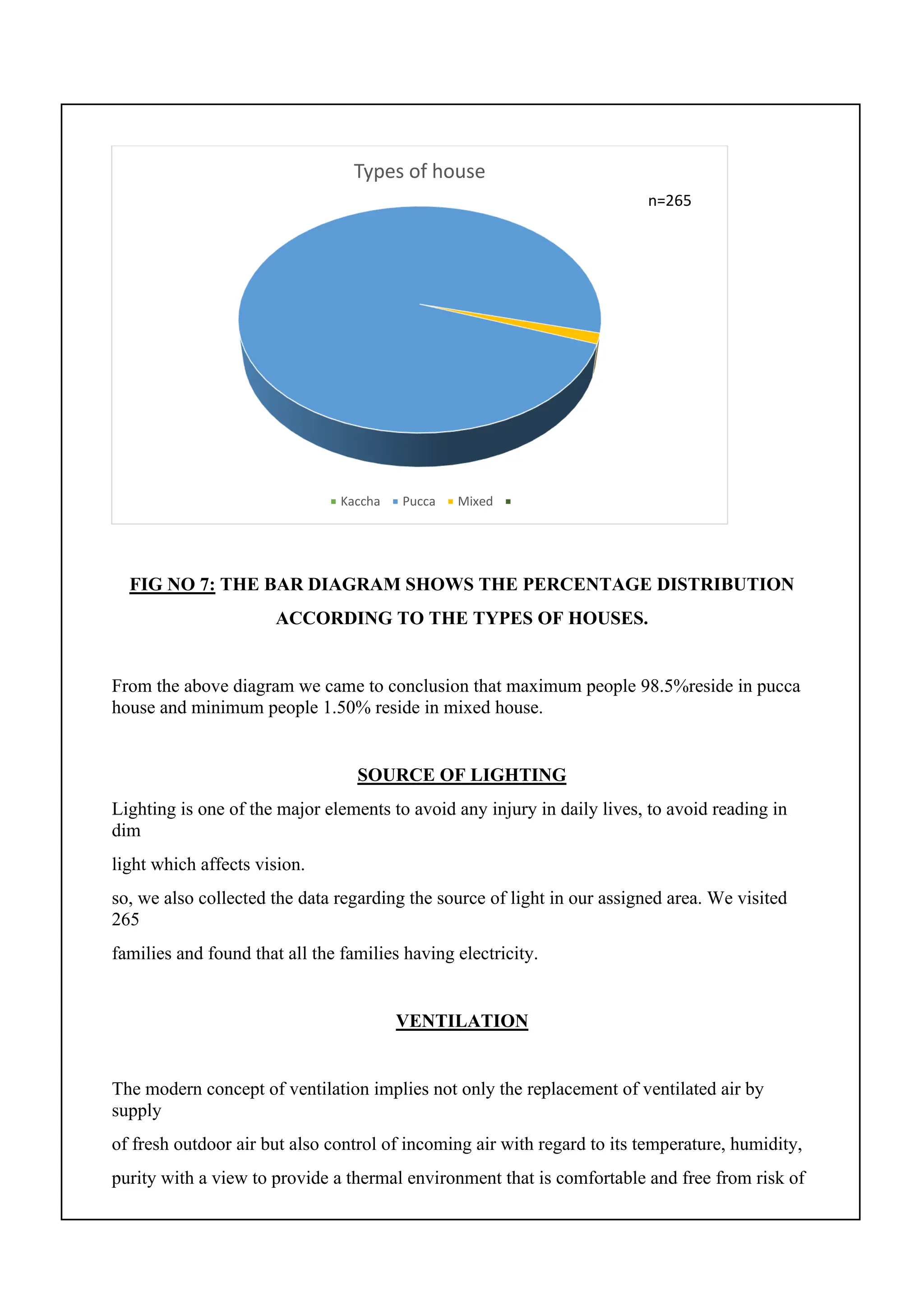 Types of house

n=265

Kaccha Pucca Mixed

FIG NO 7: THE BAR DIAGRAM SHOWS THE PERCENTAGE DISTRIBUTION ACCORDING TO THE TYPES OF HOUSES.

From the above diagram we came to conclusion that maximum people 98.5%reside in pucca house and minimum people 1.50% reside in mixed house.

SOURCE OF LIGHTING

Lighting is one of the major elements to avoid any injury in daily lives, to avoid reading in dim

light which affects vision.

so, we also collected the data regarding the source of light in our assigned area. We visited 265

families and found that all the families having electricity.

VENTILATION

The modern concept of ventilation implies not only the replacement of ventilated air by supply

of fresh outdoor air but also control of incoming air with regard to its temperature, humidity,

purity with a view to provide a thermal environment that is comfortable and free from risk of